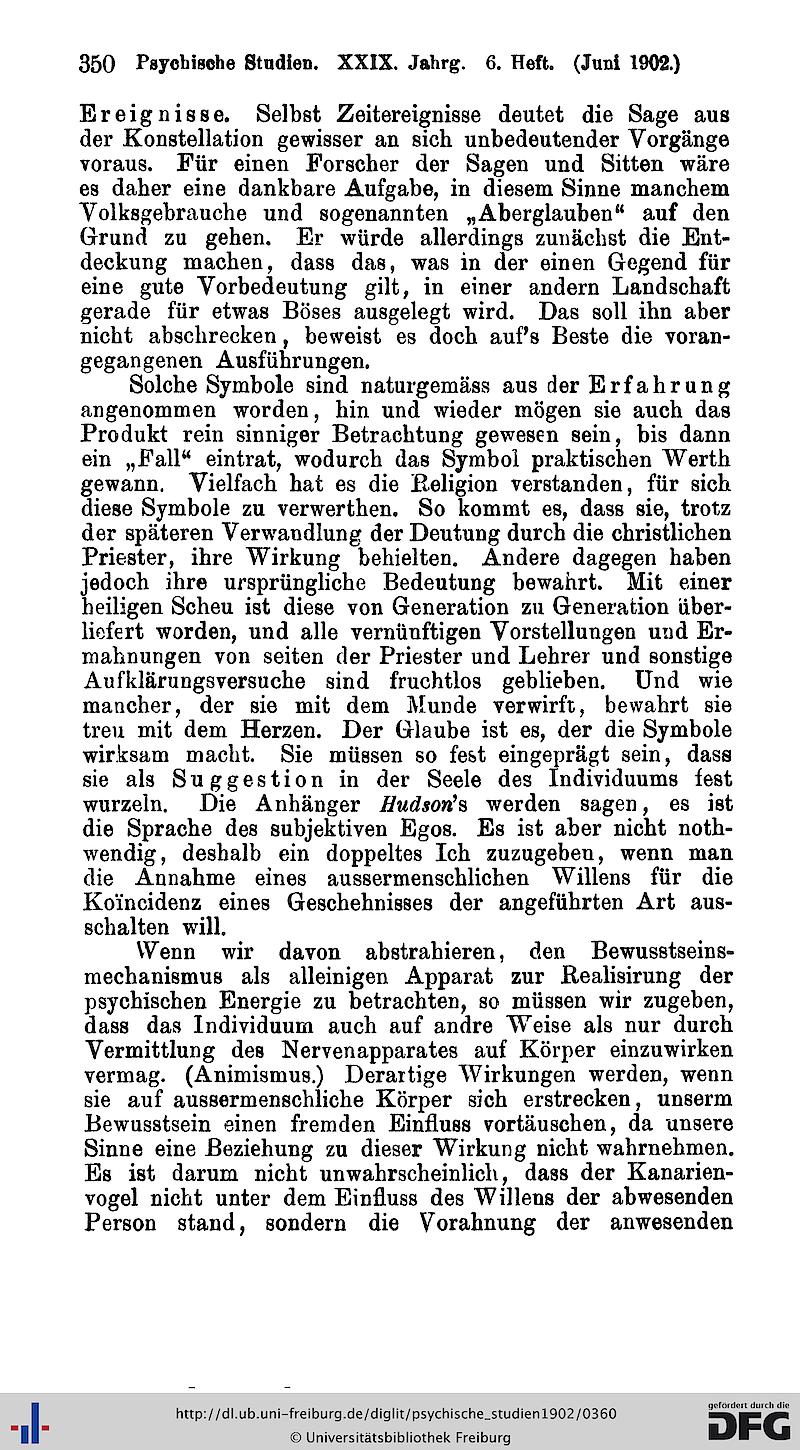 350 Psychische Studien. XXIX. Jahrg. 6. Heft. (Juni 1902.)

Ereignisse. Selbst Zeitereignisse deutet die Sage aus der Konstellation gewisser an sich unbedeutender Vorgänge voraus. Für einen Forscher der Sagen und Sitten wäre es daher eine dankbare Aufgabe, in diesem Sinne manchem Volksgebrauche und sogenannten „Aberglauben“ auf den Grund zu gehen. Er würde allerdings zunächst die Entdeckung machen, dass das, was in der einen Gegend für eine gute Vorbedeutung gilt, in einer andern Landschaft gerade für etwas Böses ausgelegt wird. Das soll ihn aber nicht abschrecken, beweist es doch auf's Beste die vorangegangenen Ausführungen.

Solche Symbole sind naturgemäss aus der Erfahrung angenommen worden, hin und wieder mögen sie auch das Produkt rein sinniger Betrachtung gewesen sein, bis dann ein „Fall“ eintrat, wodurch das Symbol praktischen Werth gewann. Vielfach hat es die Religion verstanden, für sich diese Symbole zu verwerthen. So kommt es, dass sie, trotz der späteren Verwandlung der Deutung durch die christlichen Priester, ihre Wirkung behielten. Andere dagegen haben jedoch ihre ursprüngliche Bedeutung bewahrt. Mit einer heiligen Scheu ist diese von Generation zu Generation überliefert worden, und alle vernünftigen Vorstellungen und Ermahnungen von seiten der Priester und Lehrer und sonstige Aufklärungsversuche sind fruchtlos geblieben. Und wie mancher, der sie mit dem Munde verwirft, bewahrt sie treu mit dem Herzen. Der Glaube ist es, der die Symbole wirksam macht. Sie müssen so fest eingeprägt sein, dass sie als Suggestion in der Seele des Individuums fest wurzeln. Die Anhänger Hudson's werden sagen, es ist die Sprache des subjektiven Egos. Es ist aber nicht nothwendig, deshalb ein doppeltes Ich zuzugeben, wenn man die Annahme eines aussermenschlichen Willens für die Koïncidenz eines Geschehnisses der angeführten Art ausschalten will.

Wenn wir davon abstrahieren, den Bewusstseinsmechanismus als alleinigen Apparat zur Realisirung der psychischen Energie zu betrachten, so müssen wir zugeben, dass das Individuum auch auf andre Weise als nur durch Vermittlung des Nervenapparates auf Körper einzuwirken vermag. (Animismus.) Derartige Wirkungen werden, wenn sie auf aussermenschliche Körper sich erstrecken, unserm Bewusstsein einen fremden Einfluss vortäuschen, da unsere Sinne eine Beziehung zu dieser Wirkung nicht wahrnehmen. Es ist darum nicht unwahrscheinlich, dass der Kanarienvogel nicht unter dem Einfluss des Willens der abwesenden Person stand, sondern die Vorahnung der anwesenden

http://dl.ub.uni-freiburg.de/diglit/psychische_studien1902/0360
© Universitätsbibliothek Freiburg

gefördert durch die DFG